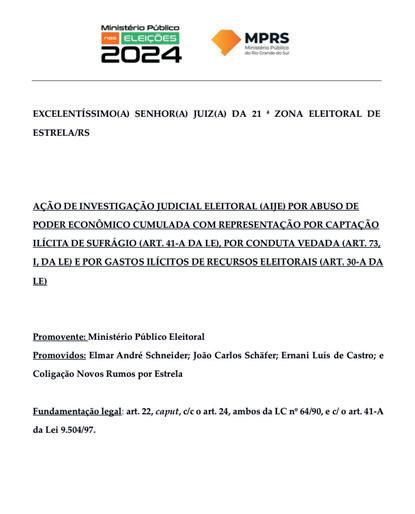 Ministério Público nas ELEIÇÕES 2024

MPRS
Ministério Público do Rio Grande do Sul

EXCELENTÍSSIMO(A) SENHOR(A) JUIZ(A) DA 21 ª ZONA ELEITORAL DE ESTRELA/RS

AÇÃO DE INVESTIGAÇÃO JUDICIAL ELEITORAL (AIJE) POR ABUSO DE PODER ECONÔMICO CUMULADA COM REPRESENTAÇÃO POR CAPTAÇÃO ILÍCITA DE SUFRÁGIO (ART. 41-A DA LE), POR CONDUTA VEDADA (ART. 73, I, DA LE) E POR GASTOS ILÍCITOS DE RECURSOS ELEITORAIS (ART. 30-A DA LE)

Promovente: Ministério Público Eleitoral
Promovidos: Elmar André Schneider; João Carlos Schäfer; Ernani Luís de Castro; e Coligação Novos Rumos por Estrela

Fundamentação legal: art. 22, caput, c/c o art. 24, ambos da LC nº 64/90, e c/ o art. 41-A da Lei 9.504/97.